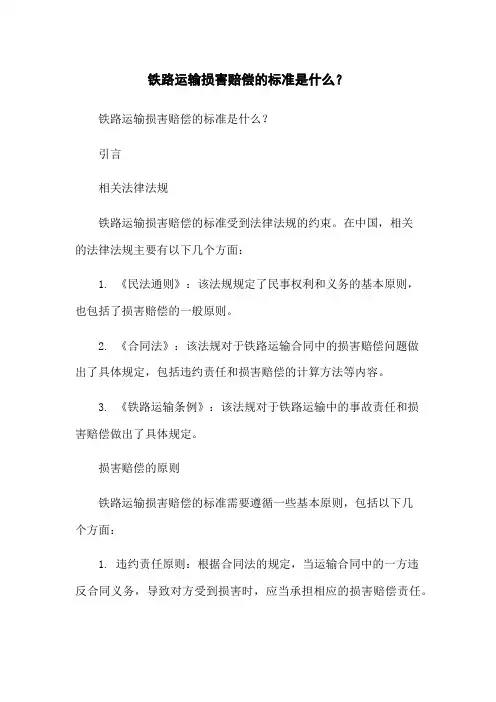 铁路运输损害赔偿的标准是什么？

铁路运输损害赔偿的标准是什么？

引言

相关法律法规

铁路运输损害赔偿的标准受到法律法规的约束。在中国，相关的法律法规主要有以下几个方面：

1. 《民法通则》：该法规规定了民事权利和义务的基本原则，也包括了损害赔偿的一般原则。

2. 《合同法》：该法规对于铁路运输合同中的损害赔偿问题做出了具体规定，包括违约责任和损害赔偿的计算方法等内容。

3. 《铁路运输条例》：该法规对于铁路运输中的事故责任和损害赔偿做出了具体规定。

损害赔偿的原则

铁路运输损害赔偿的标准需要遵循一些基本原则，包括以下几个方面：

1. 违约责任原则：根据合同法的规定，当运输合同中的一方违反合同义务，导致对方受到损害时，应当承担相应的损害赔偿责任。